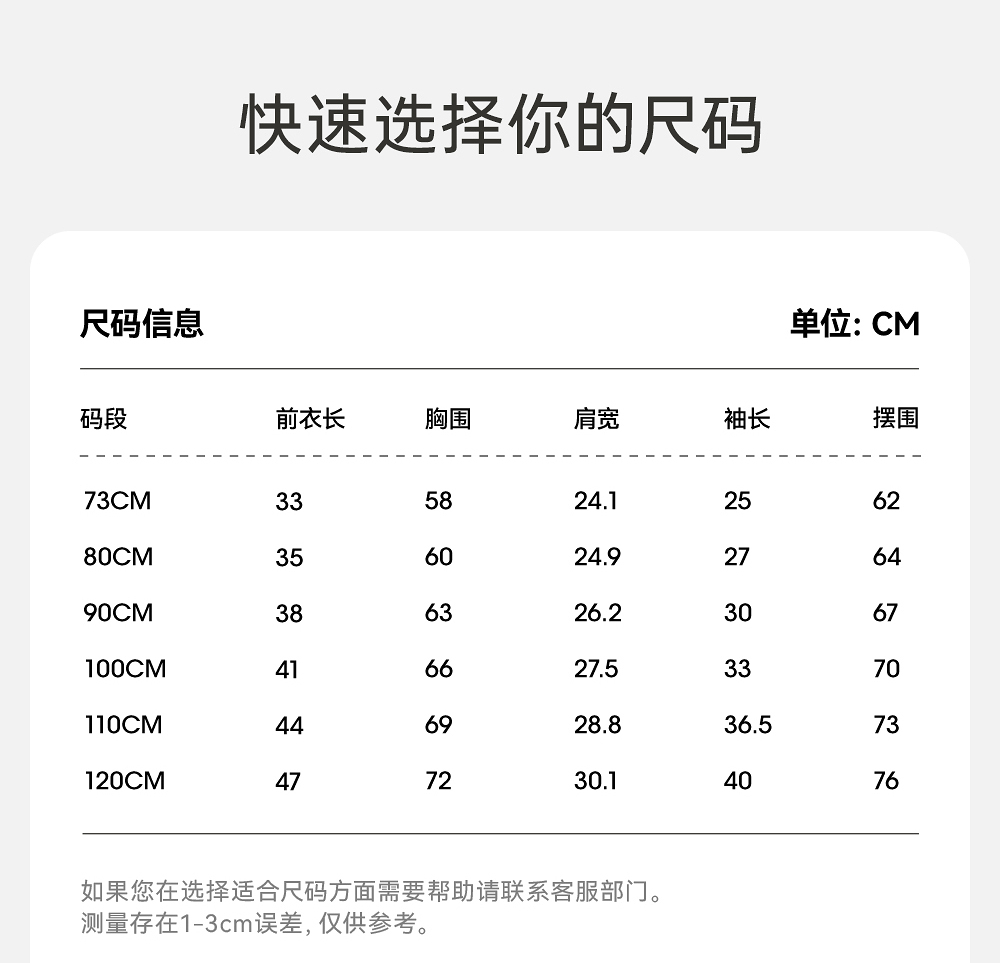 快速选择你的尺码

尺码信息

单位: CM

| 码段 | 前衣长 | 胸围 | 肩宽 | 袖长 | 摆围 |
|---|---|---|---|---|---|
| 73CM | 33 | 58 | 24.1 | 25 | 62 |
| 80CM | 35 | 60 | 24.9 | 27 | 64 |
| 90CM | 38 | 63 | 26.2 | 30 | 67 |
| 100CM | 41 | 66 | 27.5 | 33 | 70 |
| 110CM | 44 | 69 | 28.8 | 36.5 | 73 |
| 120CM | 47 | 72 | 30.1 | 40 | 76 |

如果您在选择适合尺码方面需要帮助请联系客服部门。
测量存在1-3cm误差, 仅供参考。